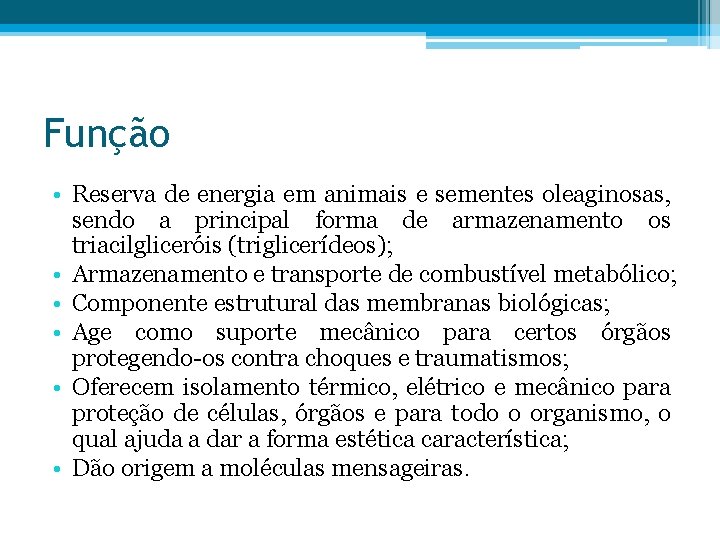 Função

• Reserva de energia em animais e sementes oleaginosas, sendo a principal forma de armazenamento os triacilgliceróis (triglicerídeos);
• Armazenamento e transporte de combustível metabólico;
• Componente estrutural das membranas biológicas;
• Age como suporte mecânico para certos órgãos protegendo-os contra choques e traumatismos;
• Oferecem isolamento térmico, elétrico e mecânico para proteção de células, órgãos e para todo o organismo, o qual ajuda a dar a forma estética característica;
• Dão origem a moléculas mensageiras.